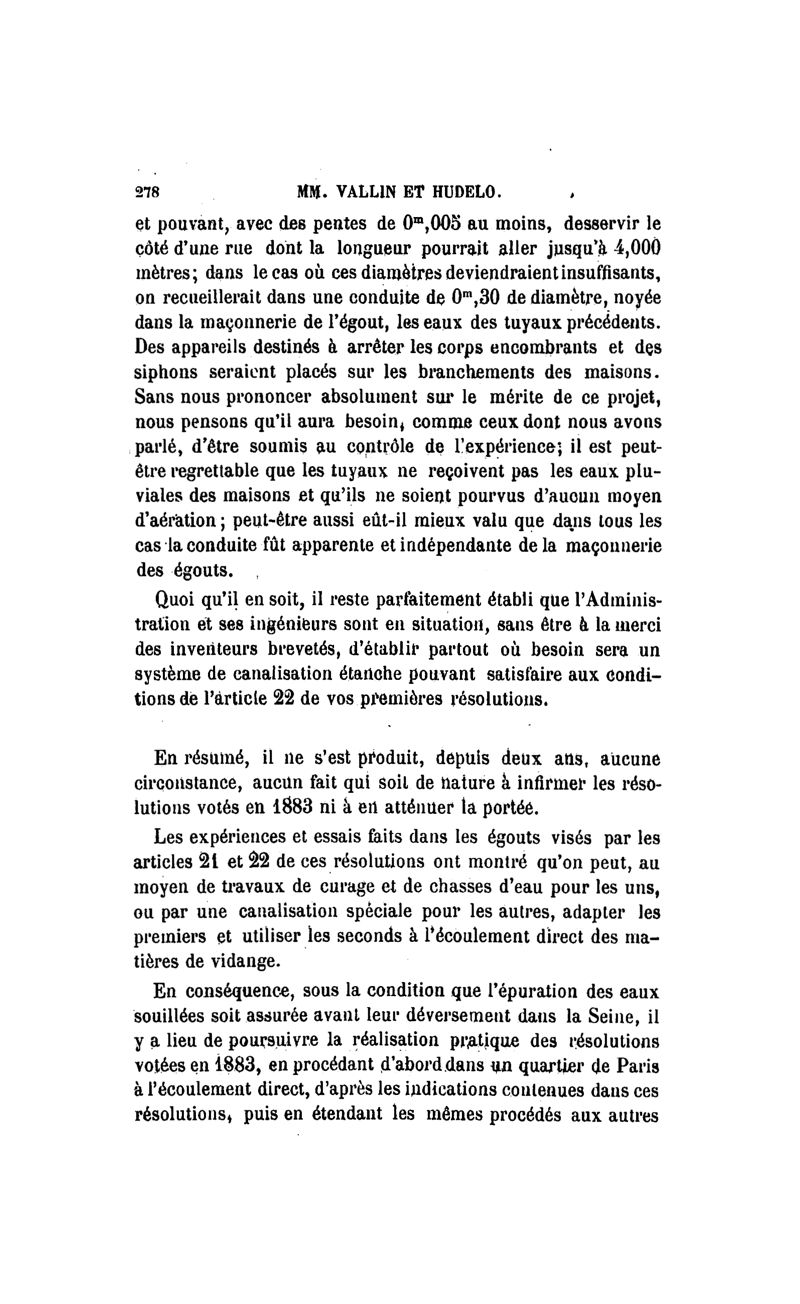 278 MM. VALLIN ET HUDELO.

et pouvant, avec des pentes de $0^m,005$ au moins, desservir le côté d'une rue dont la longueur pourrait aller jusqu'à 4,000 mètres; dans le cas où ces diamètres deviendraient insuffisants, on recueillerait dans une conduite de $0^m,30$ de diamètre, noyée dans la maçonnerie de l'égout, les eaux des tuyaux précédents. Des appareils destinés à arrêter les corps encombrants et des siphons seraient placés sur les branchements des maisons. Sans nous prononcer absolument sur le mérite de ce projet, nous pensons qu'il aura besoin, comme ceux dont nous avons parlé, d'être soumis au contrôle de l'expérience; il est peut-être regrettable que les tuyaux ne reçoivent pas les eaux pluviales des maisons et qu'ils ne soient pourvus d'aucun moyen d'aération; peut-être aussi eût-il mieux valu que dans tous les cas la conduite fût apparente et indépendante de la maçonnerie des égouts.

Quoi qu'il en soit, il reste parfaitement établi que l'Administration et ses ingénieurs sont en situation, sans être à la merci des inventeurs brevetés, d'établir partout où besoin sera un système de canalisation étanche pouvant satisfaire aux conditions de l'article 22 de vos premières résolutions.

En résumé, il ne s'est produit, depuis deux ans, aucune circonstance, aucun fait qui soit de nature à infirmer les résolutions votés en 1883 ni à en atténuer la portée.

Les expériences et essais faits dans les égouts visés par les articles 21 et 22 de ces résolutions ont montré qu'on peut, au moyen de travaux de curage et de chasses d'eau pour les uns, ou par une canalisation spéciale pour les autres, adapter les premiers et utiliser les seconds à l'écoulement direct des matières de vidange.

En conséquence, sous la condition que l'épuration des eaux souillées soit assurée avant leur déversement dans la Seine, il y a lieu de poursuivre la réalisation pratique des résolutions votées en 1883, en procédant d'abord dans un quartier de Paris à l'écoulement direct, d'après les indications contenues dans ces résolutions, puis en étendant les mêmes procédés aux autres